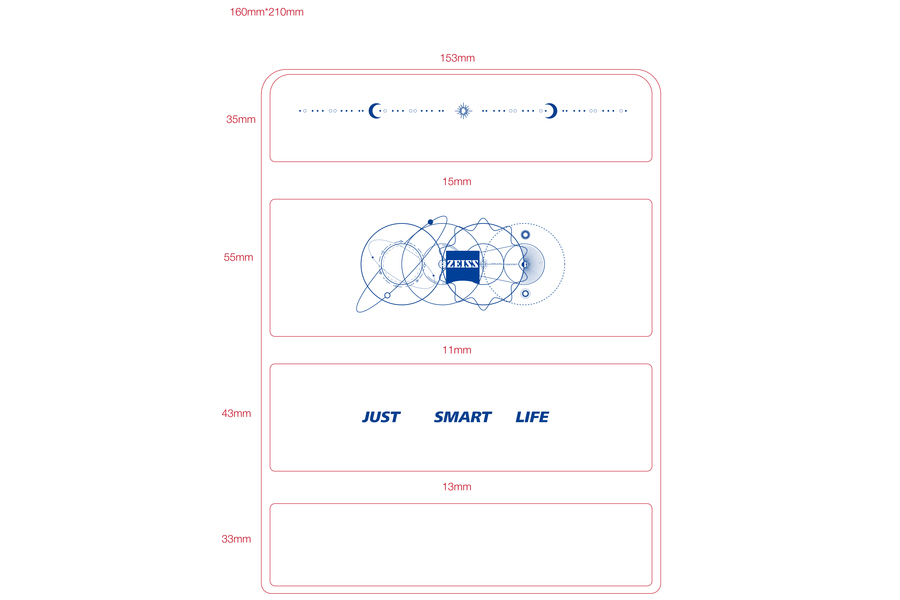 160mm*210mm

153mm

35mm

15mm

55mm

ZEISS

11mm

43mm

JUST SMART LIFE

13mm

33mm